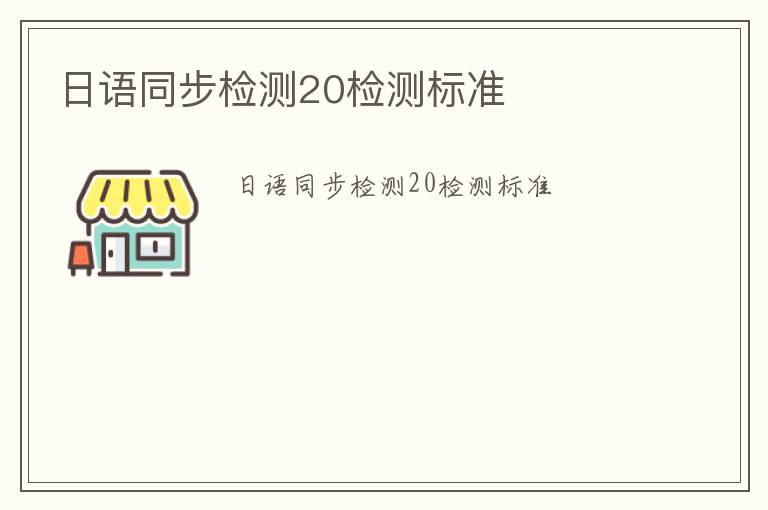 日语同步检测20检测标准

日语同步检测20检测标准